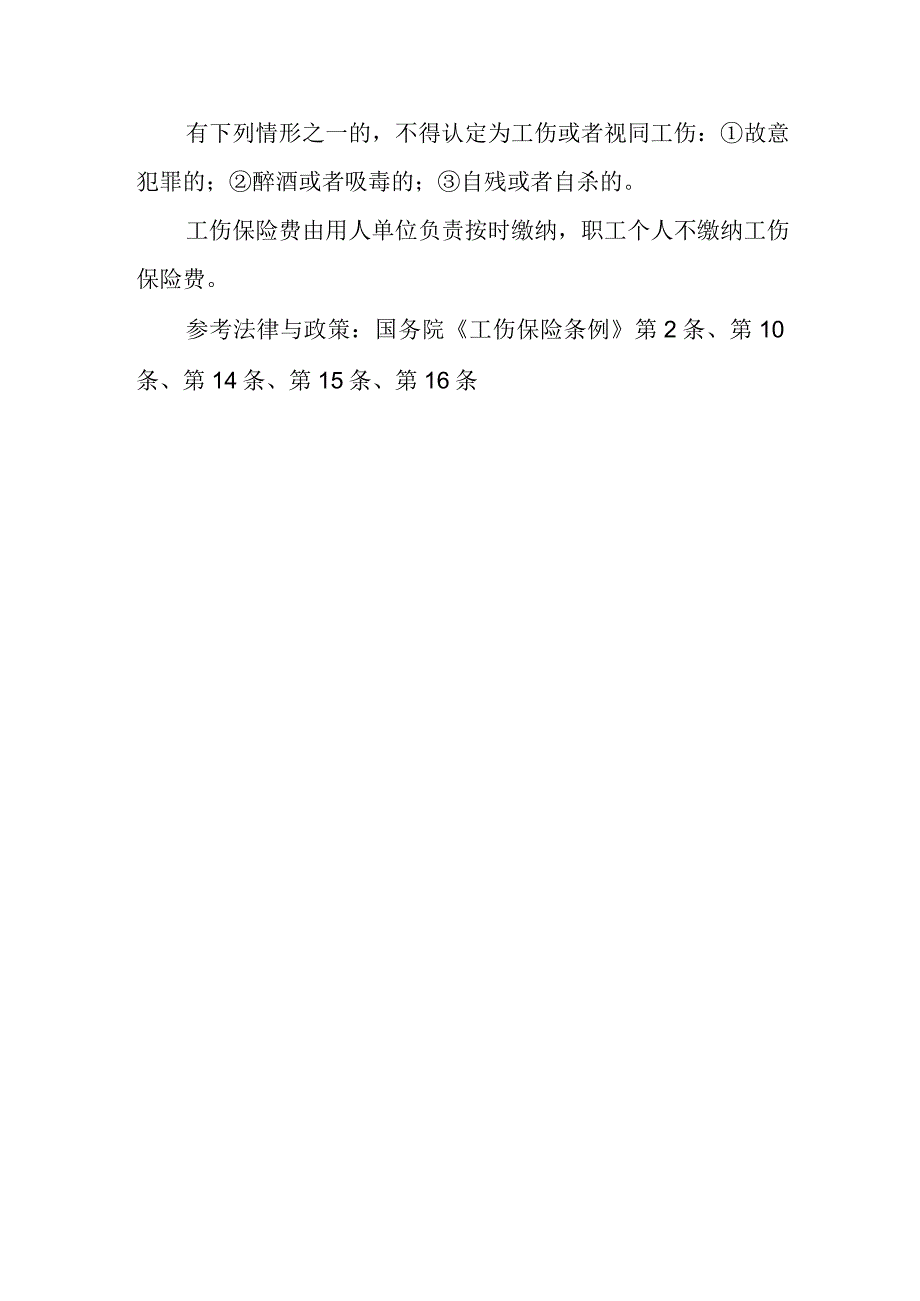 有下列情形之一的，不得认定为工伤或者视同工伤：①故意犯罪的；②醉酒或者吸毒的；③自残或者自杀的。

工伤保险费由用人单位负责按时缴纳，职工个人不缴纳工伤保险费。

参考法律与政策：国务院《工伤保险条例》第2条、第10条、第14条、第15条、第16条